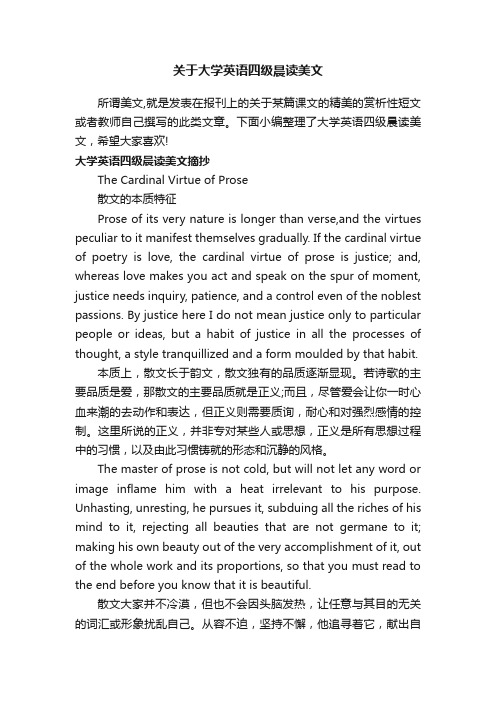 关于大学英语四级晨读美文

所谓美文,就是发表在报刊上的关于某篇课文的精美的赏析性短文或者教师自己撰写的此类文章。下面小编整理了大学英语四级晨读美文，希望大家喜欢!

大学英语四级晨读美文摘抄

The Cardinal Virtue of Prose

散文的本质特征

Prose of its very nature is longer than verse,and the virtues peculiar to it manifest themselves gradually. If the cardinal virtue of poetry is love, the cardinal virtue of prose is justice; and, whereas love makes you act and speak on the spur of moment, justice needs inquiry, patience, and a control even of the noblest passions. By justice here I do not mean justice only to particular people or ideas, but a habit of justice in all the processes of thought, a style tranquillized and a form moulded by that habit.

本质上，散文长于韵文，散文独有的品质逐渐显现。若诗歌的主要品质是爱，那散文的主要品质就是正义;而且，尽管爱会让你一时心血来潮的去动作和表达，但正义则需要质询，耐心和对强烈感情的控制。这里所说的正义，并非专对某些人或思想，正义是所有思想过程中的习惯，以及由此习惯铸就的形态和沉静的风格。

The master of prose is not cold, but will not let any word or image inflame him with a heat irrelevant to his purpose. Unhasting, unresting, he pursues it, subduing all the riches of his mind to it, rejecting all beauties that are not germane to it; making his own beauty out of the very accomplishment of it, out of the whole work and its proportions, so that you must read to the end before you know that it is beautiful.

散文大家并不冷漠，但也不会因头脑发热，让任意与其目的无关的词汇或形象扰乱自己。从容不迫，坚持不懈，他追寻着它，献出自